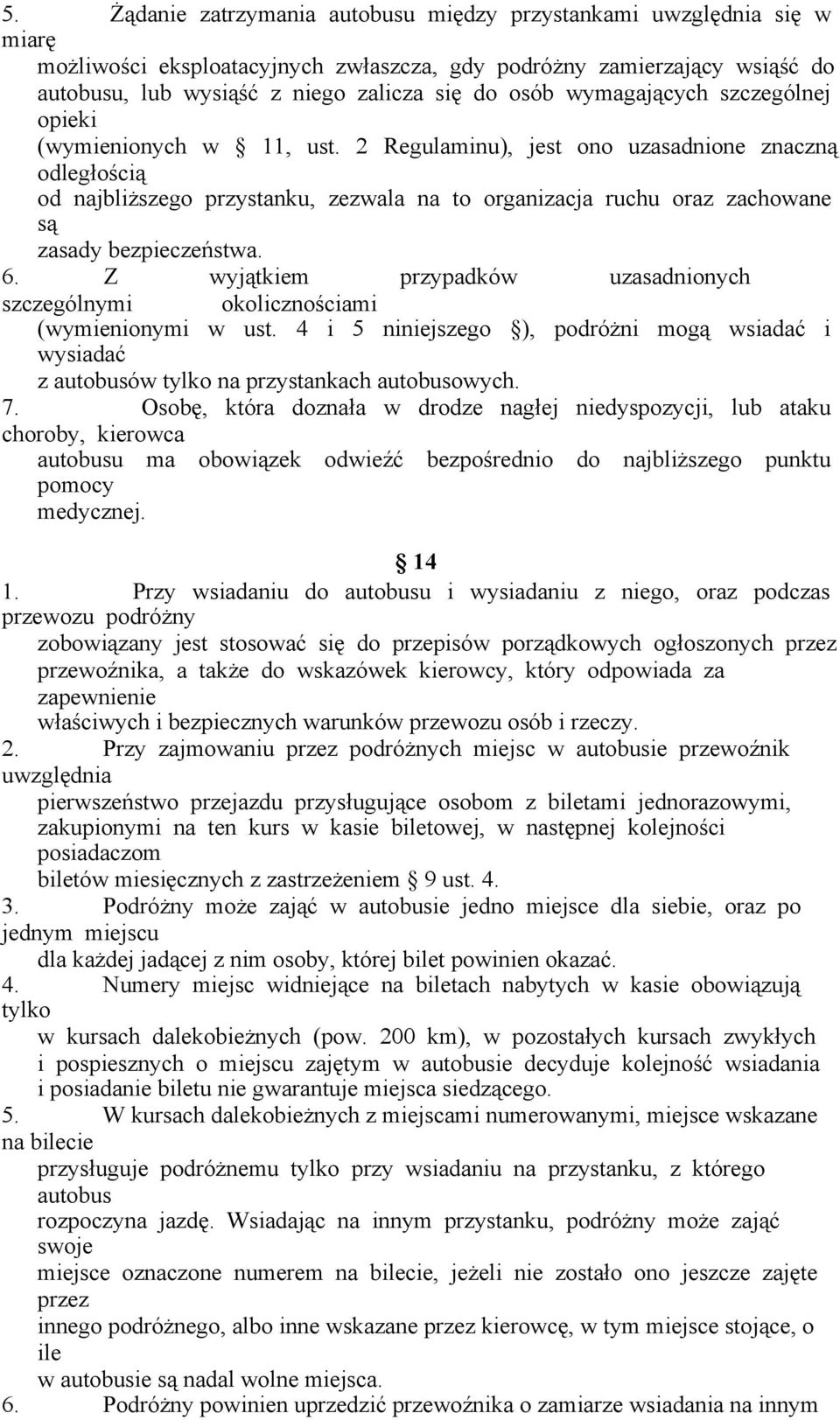 5. Żądanie zatrzymania autobusu między przystankami uwzględnia się w miarę możliwości eksploatacyjnych zwłaszcza, gdy podróżny zamierzający wsiąść do autobusu, lub wysiąść z niego zalicza się do osób wymagających szczególnej opieki (wymienionych w § 11, ust. 2 Regulaminu), jest ono uzasadnione znaczną odległością od najbliższego przystanku, zezwala na to organizacja ruchu oraz zachowane są zasady bezpieczeństwa.
6. Z wyjątkiem przypadków uzasadnionych szczególnymi okolicznościami (wymienionymi w ust. 4 i 5 niniejszego §), podróżni mogą wsiadać i wysiadać z autobusów tylko na przystankach autobusowych.
7. Osobę, która doznała w drodze nagłej niedyspozycji, lub ataku choroby, kierowca autobusu ma obowiązek odwieźć bezpośrednio do najbliższego punktu pomocy medycznej.

§ 14
1. Przy wsiadaniu do autobusu i wysiadaniu z niego, oraz podczas przewozu podróżny zobowiązany jest stosować się do przepisów porządkowych ogłoszonych przez przewoźnika, a także do wskazówek kierowcy, który odpowiada za zapewnienie właściwych i bezpiecznych warunków przewozu osób i rzeczy.
2. Przy zajmowaniu przez podróżnych miejsc w autobusie przewoźnik uwzględnia pierwszeństwo przejazdu przysługujące osobom z biletami jednorazowymi, zakupionymi na ten kurs w kasie biletowej, w następnej kolejności posiadaczom biletów miesięcznych z zastrzeżeniem § 9 ust. 4.
3. Podróżny może zająć w autobusie jedno miejsce dla siebie, oraz po jednym miejscu dla każdej jadącej z nim osoby, której bilet powinien okazać.
4. Numery miejsc widniejące na biletach nabytych w kasie obowiązują tylko w kursach dalekobieżnych (pow. 200 km), w pozostałych kursach zwykłych i pospiesznych o miejscu zajętym w autobusie decyduje kolejność wsiadania i posiadanie biletu nie gwarantuje miejsca siedzącego.
5. W kursach dalekobieżnych z miejscami numerowanymi, miejsce wskazane na bilecie przysługuje podróżnemu tylko przy wsiadaniu na przystanku, z którego autobus rozpoczyna jazdę. Wsiadając na innym przystanku, podróżny może zająć swoje miejsce oznaczone numerem na bilecie, jeżeli nie zostało ono jeszcze zajęte przez innego podróżnego, albo inne wskazane przez kierowcę, w tym miejsce stojące, o ile w autobusie są nadal wolne miejsca.
6. Podróżny powinien uprzedzić przewoźnika o zamiarze wsiadania na innym